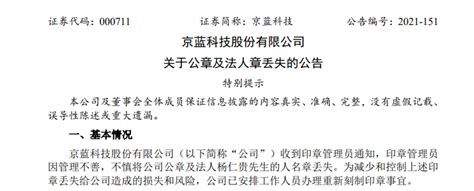 证券代码：000711　　证券简称：京蓝科技　　公告编号：2021-151

京蓝科技股份有限公司
关于公章及法人章丢失的公告

特别提示

本公司及董事会全体成员保证信息披露的内容真实、准确、完整，没有虚假记载、误导性陈述或重大遗漏。

一、基本情况

京蓝科技股份有限公司（以下简称“公司”）收到印章管理员通知，印章管理员因管理不善，不慎将公司公章及法人杨仁贵先生的人名章丢失。为减少和控制上述印章丢失给公司造成的损失和风险，公司已安排工作人员办理重新刻制印章事宜。